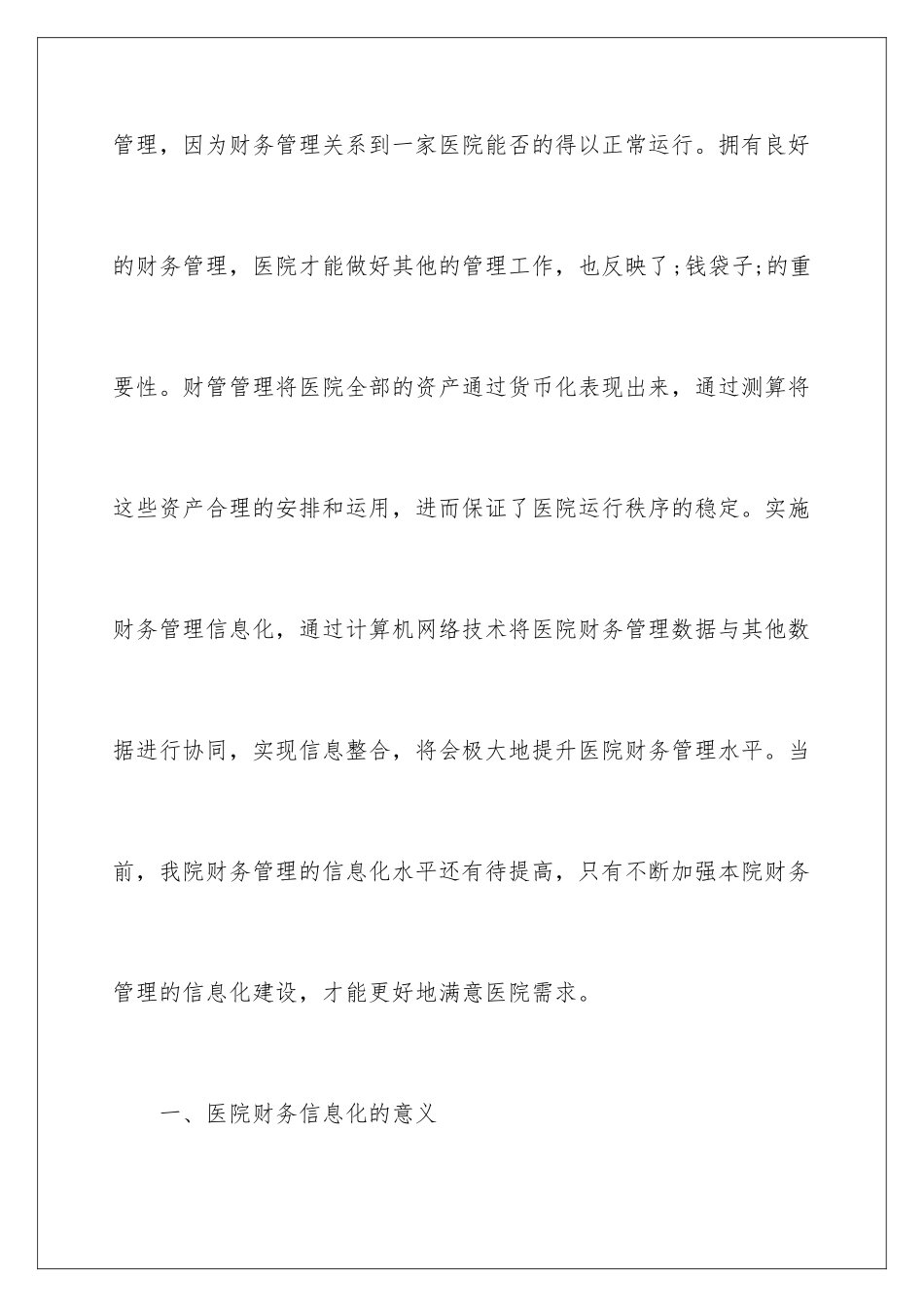 管理，因为财务管理关系到一家医院能否的得以正常运行。拥有良好的财务管理，医院才能做好其他的管理工作，也反映了;钱袋子;的重要性。财管管理将医院全部的资产通过货币化表现出来，通过测算将这些资产合理的安排和运用，进而保证了医院运行秩序的稳定。实施财务管理信息化，通过计算机网络技术将医院财务管理数据与其他数据进行协同，实现信息整合，将会极大地提升医院财务管理水平。当前，我院财务管理的信息化水平还有待提高，只有不断加强本院财务管理的信息化建设，才能更好地满意医院需求。

一、医院财务信息化的意义